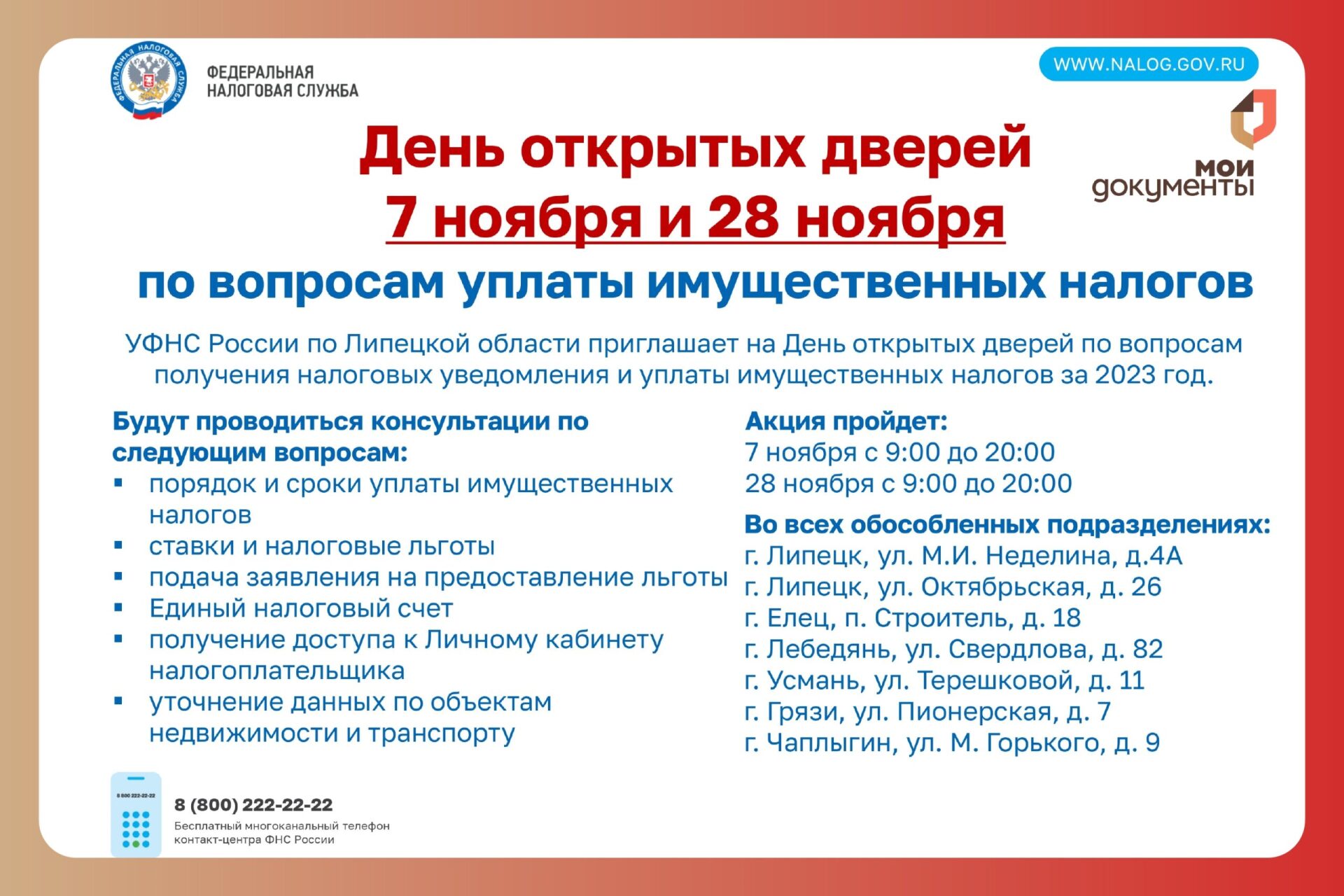 ФЕДЕРАЛЬНАЯ НАЛОГОВАЯ СЛУЖБА

ФЕДЕРАЛЬНАЯ НАЛОГОВАЯ СЛУЖБА

WWW.NALOG.GOV.RU

мои документы

День открытых дверей
7 ноября и 28 ноября
по вопросам уплаты имущественных налогов

УФНС России по Липецкой области приглашает на День открытых дверей по вопросам получения налоговых уведомления и уплаты имущественных налогов за 2023 год.

Будут проводиться консультации по следующим вопросам:
▪ порядок и сроки уплаты имущественных налогов
▪ ставки и налоговые льготы
▪ подача заявления на предоставление льготы
▪ Единый налоговый счет
▪ получение доступа к Личному кабинету налогоплательщика
▪ уточнение данных по объектам недвижимости и транспорту

Акция пройдет:
7 ноября с 9:00 до 20:00
28 ноября с 9:00 до 20:00

Во всех обособленных подразделениях:
г. Липецк, ул. М.И. Неделина, д.4А
г. Липецк, ул. Октябрьская, д. 26
г. Елец, п. Строитель, д. 18
г. Лебедянь, ул. Свердлова, д. 82
г. Усмань, ул. Терешковой, д. 11
г. Грязи, ул. Пионерская, д. 7
г. Чаплыгин, ул. М. Горького, д. 9

8 800 222-22-22

8 (800) 222-22-22
Бесплатный многоканальный телефон контакт-центра ФНС России